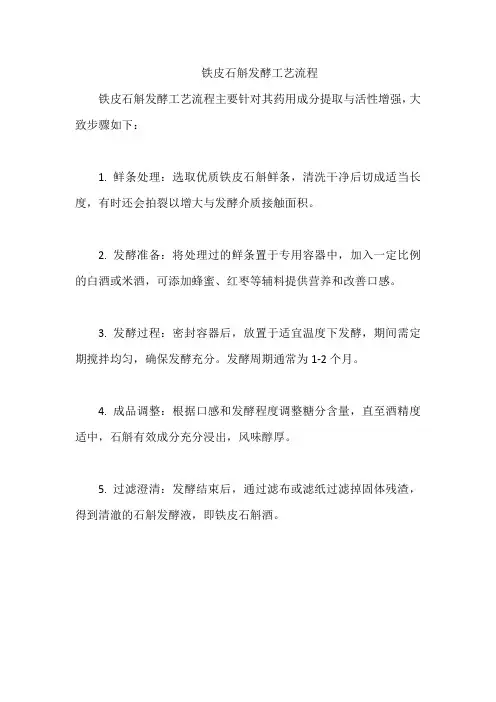 铁皮石斛发酵工艺流程

铁皮石斛发酵工艺流程主要针对其药用成分提取与活性增强，大致步骤如下：

1. 鲜条处理：选取优质铁皮石斛鲜条，清洗干净后切成适当长度，有时还会拍裂以增大与发酵介质接触面积。

2. 发酵准备：将处理过的鲜条置于专用容器中，加入一定比例的白酒或米酒，可添加蜂蜜、红枣等辅料提供营养和改善口感。

3. 发酵过程：密封容器后，放置于适宜温度下发酵，期间需定期搅拌均匀，确保发酵充分。发酵周期通常为 1-2 个月。

4. 成品调整：根据口感和发酵程度调整糖分含量，直至酒精度适中，石斛有效成分充分浸出，风味醇厚。

5. 过滤澄清：发酵结束后，通过滤布或滤纸过滤掉固体残渣，得到清澈的石斛发酵液，即铁皮石斛酒。